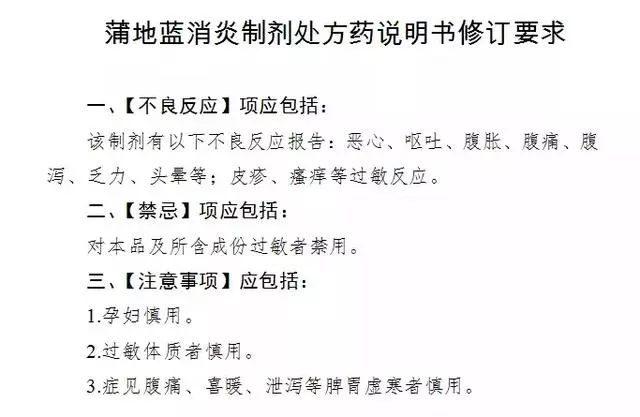 蒲地蓝消炎制剂处方药说明书修订要求

一、【不良反应】项应包括：

该制剂有以下不良反应报告：恶心、呕吐、腹胀、腹痛、腹泻、乏力、头晕等；皮疹、瘙痒等过敏反应。

二、【禁忌】项应包括：

对本品及所含成份过敏者禁用。

三、【注意事项】应包括：

1.孕妇慎用。

2.过敏体质者慎用。

3.症见腹痛、喜暖、泄泻等脾胃虚寒者慎用。